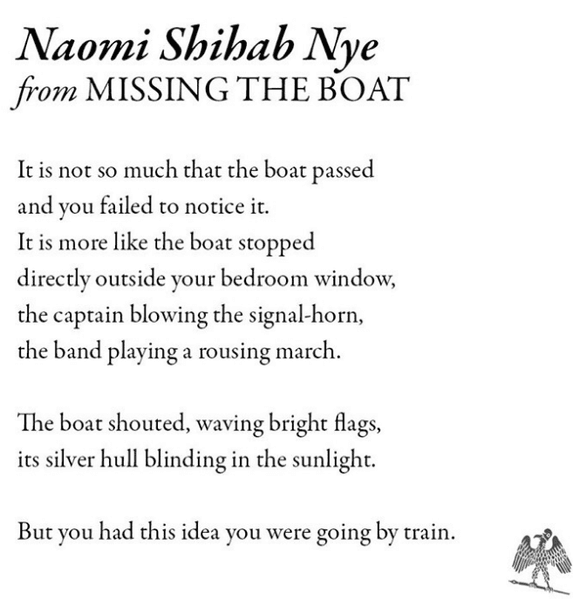 Naomi Shihab Nye
from MISSING THE BOAT

It is not so much that the boat passed
and you failed to notice it.
It is more like the boat stopped
directly outside your bedroom window,
the captain blowing the signal-horn,
the band playing a rousing march.

The boat shouted, waving bright flags,
its silver hull blinding in the sunlight.

But you had this idea you were going by train.